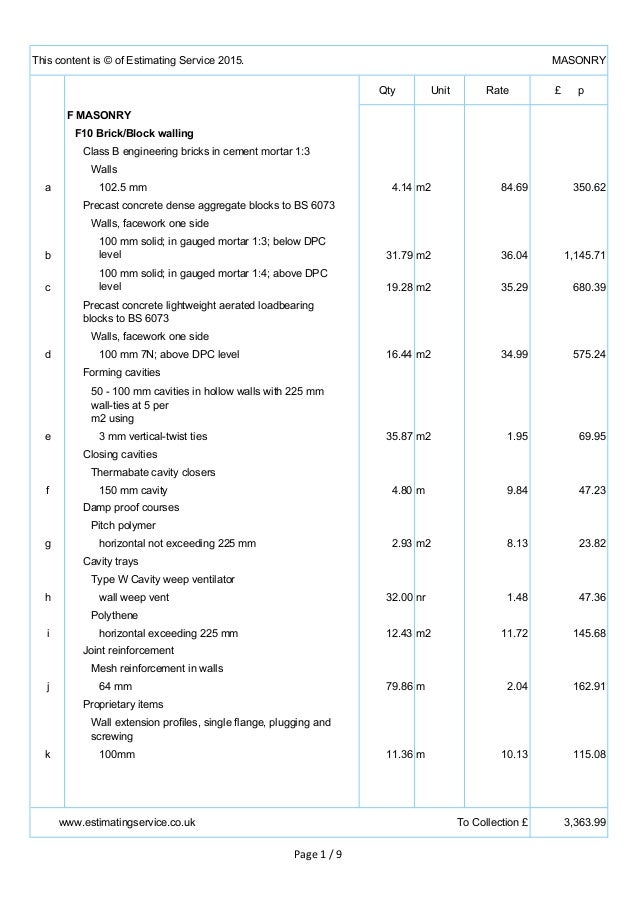 This content is © of Estimating Service 2015. MASONRY

| | | Qty | Unit | Rate | £ p |
|---|---|---|---|---|---|
| | F MASONRY | | | | |
| | F10 Brick/Block walling | | | | |
| | Class B engineering bricks in cement mortar 1:3 | | | | |
| | Walls | | | | |
| a | 102.5 mm | 4.14 | m2 | 84.69 | 350.62 |
| | Precast concrete dense aggregate blocks to BS 6073 | | | | |
| | Walls, facework one side | | | | |
| b | 100 mm solid; in gauged mortar 1:3; below DPC level | 31.79 | m2 | 36.04 | 1,145.71 |
| c | 100 mm solid; in gauged mortar 1:4; above DPC level | 19.28 | m2 | 35.29 | 680.39 |
| | Precast concrete lightweight aerated loadbearing blocks to BS 6073 | | | | |
| | Walls, facework one side | | | | |
| d | 100 mm 7N; above DPC level | 16.44 | m2 | 34.99 | 575.24 |
| | Forming cavities | | | | |
| | 50 - 100 mm cavities in hollow walls with 225 mm wall-ties at 5 per m2 using | | | | |
| e | 3 mm vertical-twist ties | 35.87 | m2 | 1.95 | 69.95 |
| | Closing cavities | | | | |
| | Thermabate cavity closers | | | | |
| f | 150 mm cavity | 4.80 | m | 9.84 | 47.23 |
| | Damp proof courses | | | | |
| | Pitch polymer | | | | |
| g | horizontal not exceeding 225 mm | 2.93 | m2 | 8.13 | 23.82 |
| | Cavity trays | | | | |
| | Type W Cavity weep ventilator | | | | |
| h | wall weep vent | 32.00 | nr | 1.48 | 47.36 |
| | Polythene | | | | |
| i | horizontal exceeding 225 mm | 12.43 | m2 | 11.72 | 145.68 |
| | Joint reinforcement | | | | |
| | Mesh reinforcement in walls | | | | |
| j | 64 mm | 79.86 | m | 2.04 | 162.91 |
| | Proprietary items | | | | |
| | Wall extension profiles, single flange, plugging and screwing | | | | |
| k | 100mm | 11.36 | m | 10.13 | 115.08 |

www.estimatingservice.co.uk To Collection £ 3,363.99

Page 1 / 9